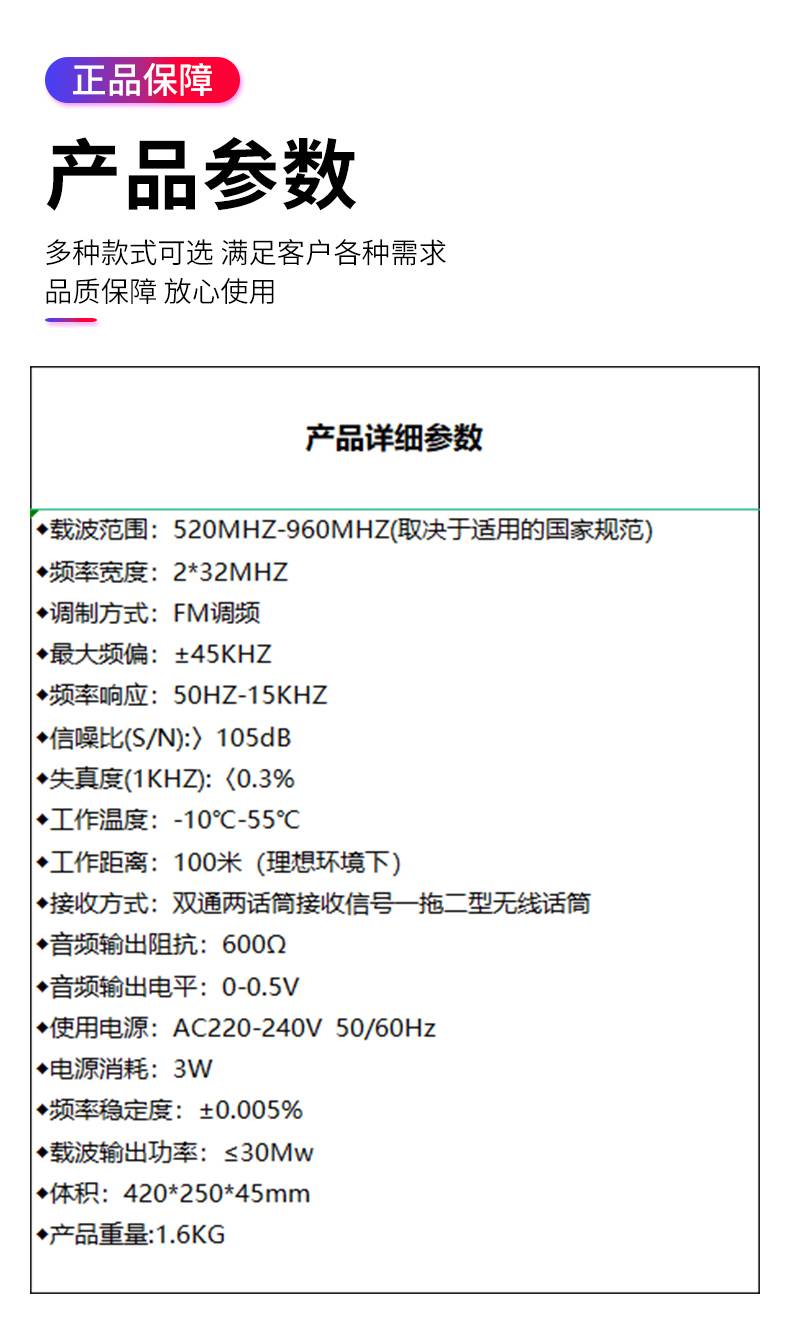 正品保障

产品参数

多种款式可选 满足客户各种需求
品质保障 放心使用

产品详细参数

◆载波范围：520MHZ-960MHZ(取决于适用的国家规范)
◆频率宽度：2*32MHZ
◆调制方式：FM调频
◆最大频偏：±45KHZ
◆频率响应：50HZ-15KHZ
◆信噪比(S/N):〉105dB
◆失真度(1KHZ):〈0.3%
◆工作温度：-10℃-55℃
◆工作距离：100米（理想环境下）
◆接收方式：双通两话筒接收信号一拖二型无线话筒
◆音频输出阻抗：600Ω
◆音频输出电平：0-0.5V
◆使用电源：AC220-240V 50/60Hz
◆电源消耗：3W
◆频率稳定度：±0.005%
◆载波输出功率：≤30Mw
◆体积：420*250*45mm
◆产品重量:1.6KG